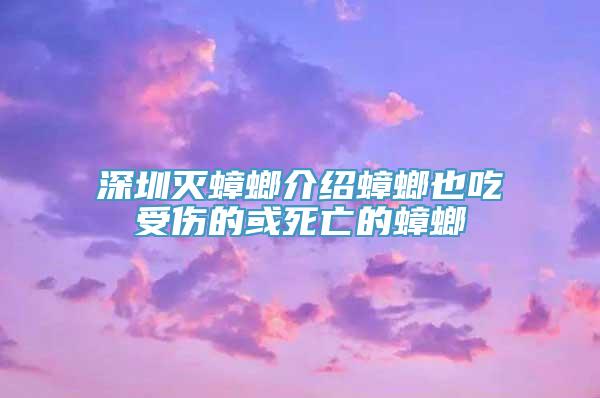 深圳灭蟑螂介绍蟑螂也吃受伤的或死亡的蟑螂